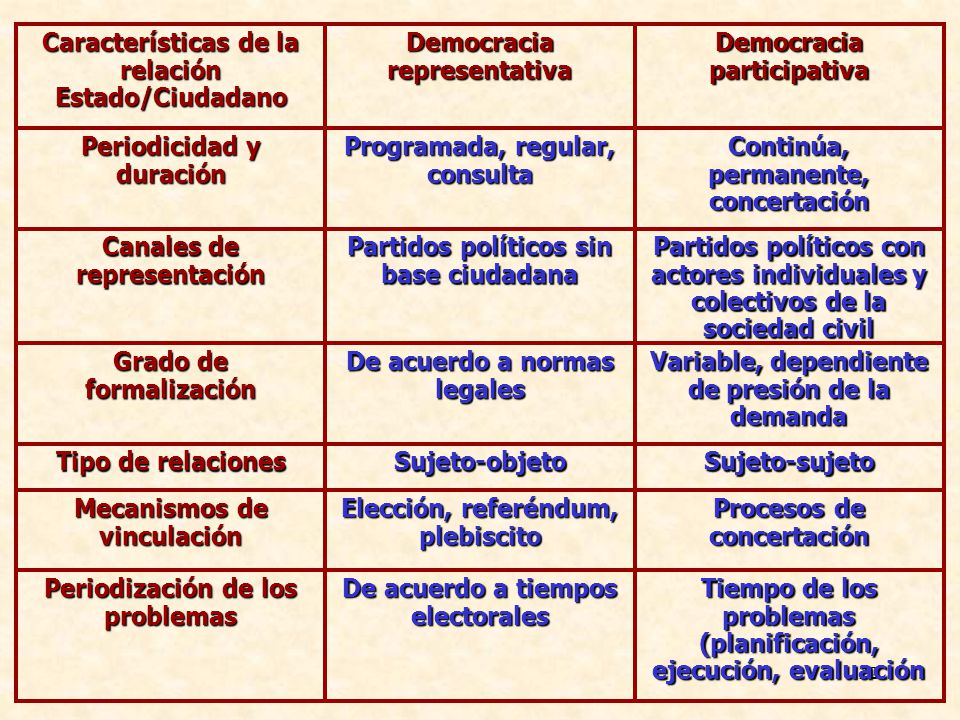 | Características de la relación Estado/Ciudadano | Democracia representativa | Democracia participativa |
|---|---|---|
| Periodicidad y duración | Programada, regular, consulta | Continúa, permanente, concertación |
| Canales de representación | Partidos políticos sin base ciudadana | Partidos políticos con actores individuales y colectivos de la sociedad civil |
| Grado de formalización | De acuerdo a normas legales | Variable, dependiente de presión de la demanda |
| Tipo de relaciones | Sujeto-objeto | Sujeto-sujeto |
| Mecanismos de vinculación | Elección, referéndum, plebiscito | Procesos de concertación |
| Periodización de los problemas | De acuerdo a tiempos electorales | Tiempo de los problemas (planificación, ejecución, evaluación |